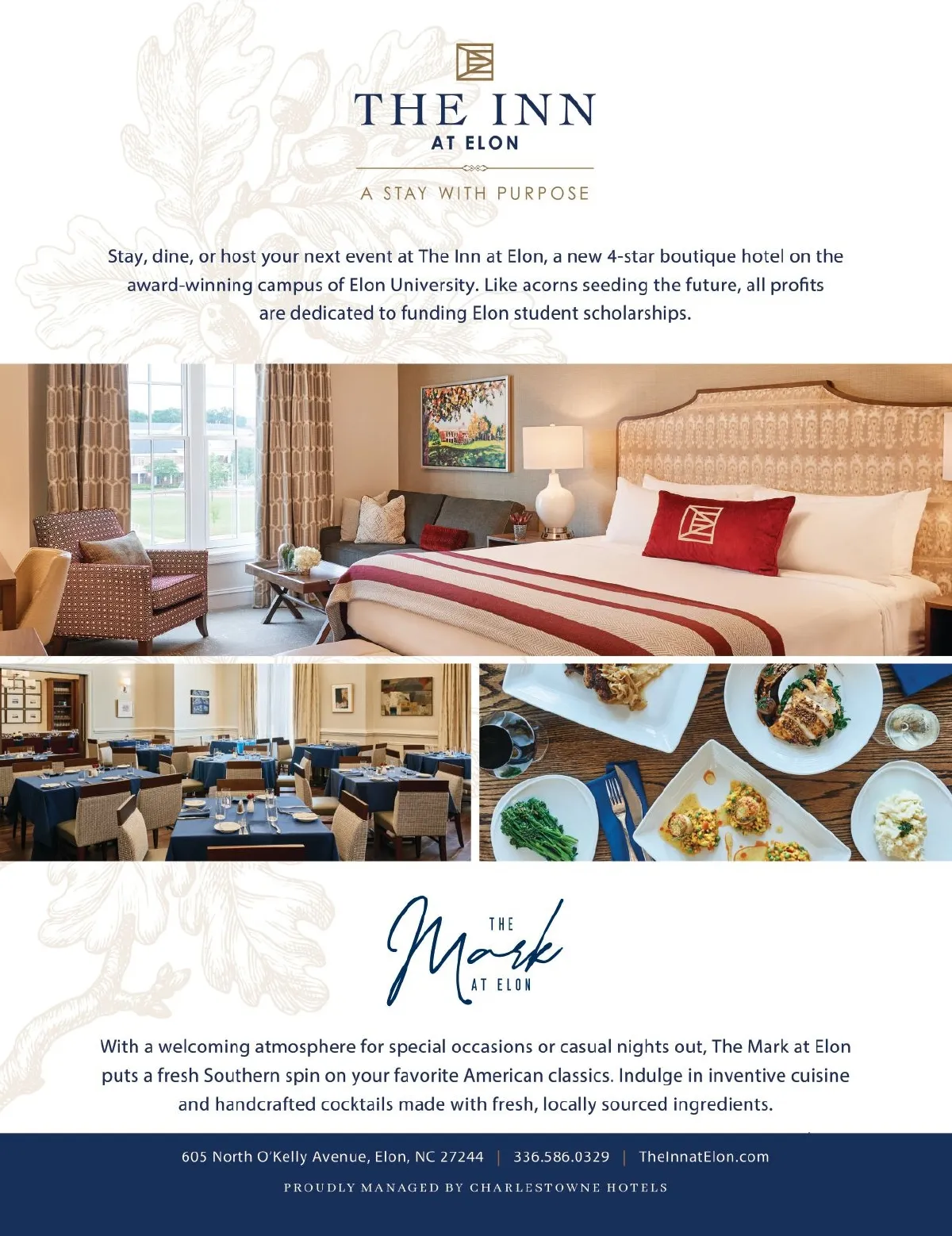 THE INN
AT ELON

A STAY WITH PURPOSE

Stay, dine, or host your next event at The Inn at Elon, a new 4-star boutique hotel on the award-winning campus of Elon University. Like acorns seeding the future, all profits are dedicated to funding Elon student scholarships.

THE
Mark
AT ELON

With a welcoming atmosphere for special occasions or casual nights out, The Mark at Elon puts a fresh Southern spin on your favorite American classics. Indulge in inventive cuisine and handcrafted cocktails made with fresh, locally sourced ingredients.

605 North O'Kelly Avenue, Elon, NC 27244 | 336.586.0329 | TheInnatElon.com

PROUDLY MANAGED BY CHARLESTOWNE HOTELS